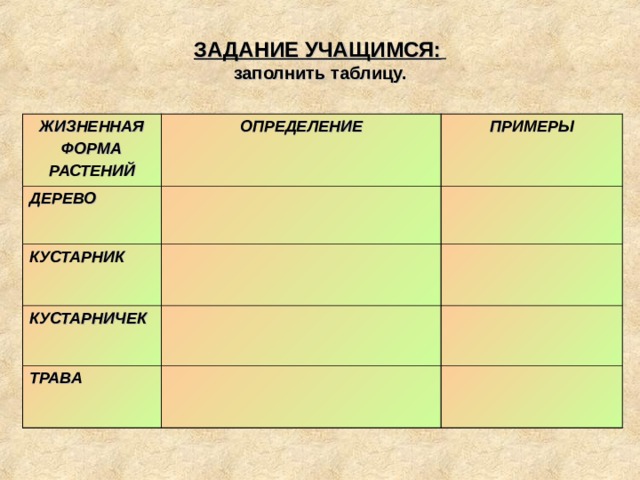 ЗАДАНИЕ УЧАЩИМСЯ:
заполнить таблицу.

| ЖИЗНЕННАЯ ФОРМА РАСТЕНИЙ | ОПРЕДЕЛЕНИЕ | ПРИМЕРЫ |
|---|---|---|
| ДЕРЕВО | | |
| КУСТАРНИК | | |
| КУСТАРНИЧЕК | | |
| ТРАВА | | |